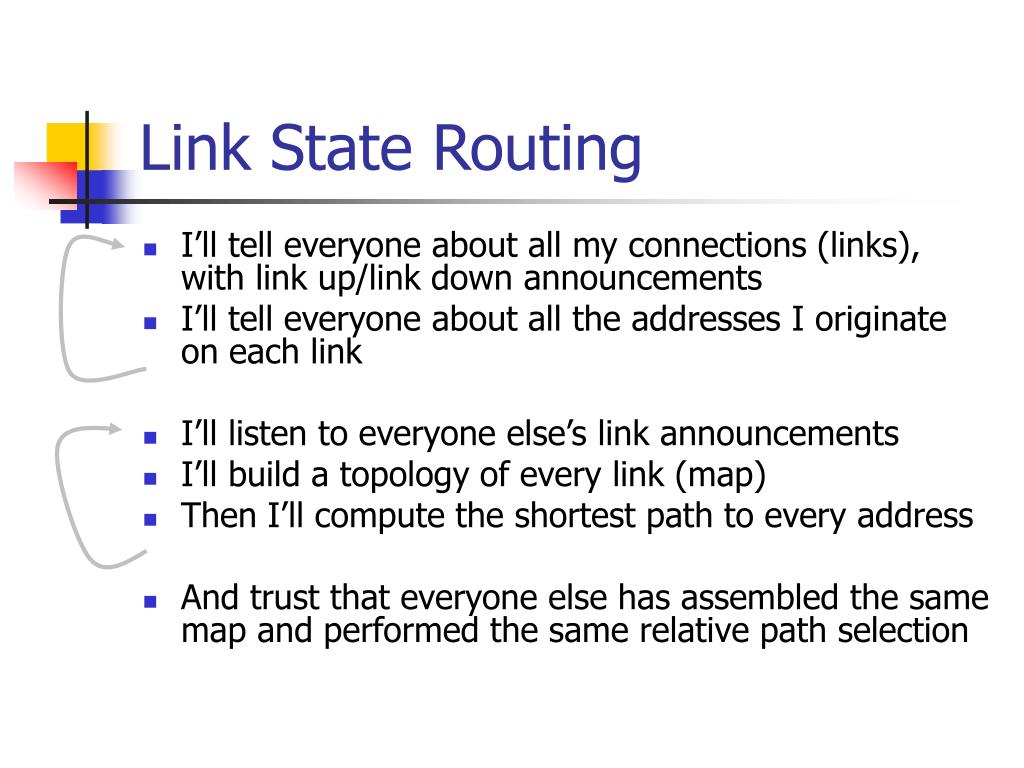 Link State Routing

- I’ll tell everyone about all my connections (links), with link up/link down announcements
- I’ll tell everyone about all the addresses I originate on each link

- I’ll listen to everyone else’s link announcements
- I’ll build a topology of every link (map)
- Then I’ll compute the shortest path to every address

- And trust that everyone else has assembled the same map and performed the same relative path selection